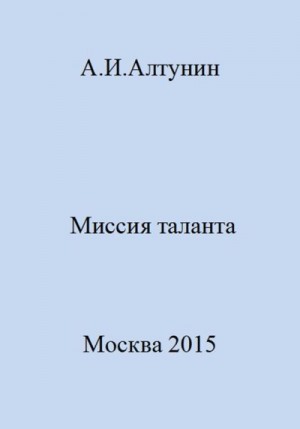 А.И.Алтунин

Миссия таланта

Москва 2015